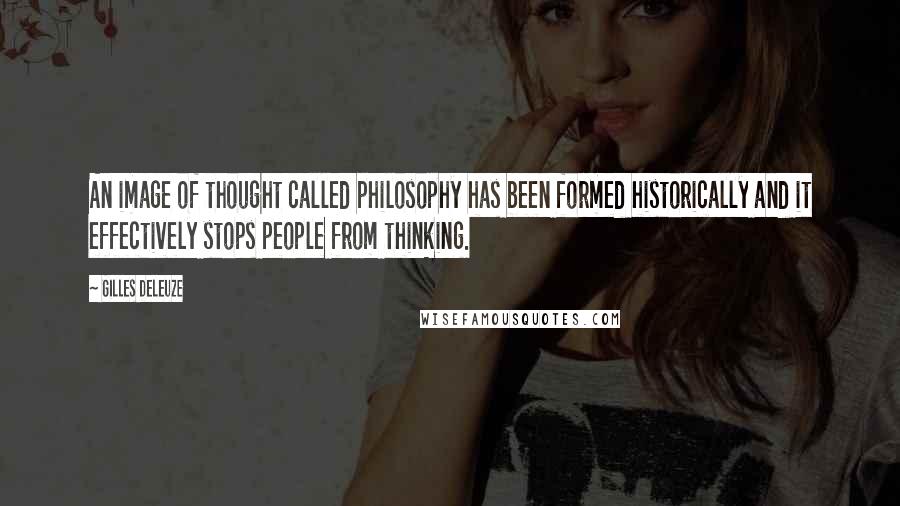 AN IMAGE OF THOUGHT CALLED PHILOSOPHY HAS BEEN FORMED HISTORICALLY AND IT EFFECTIVELY STOPS PEOPLE FROM THINKING.

~ GILLES DELEUZE

WISEFAMOUSQUOTES.COM